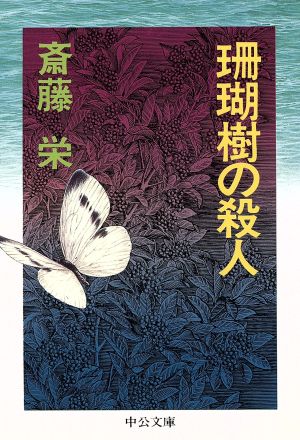 珊瑚樹の殺人

斎藤 栄

中公文庫